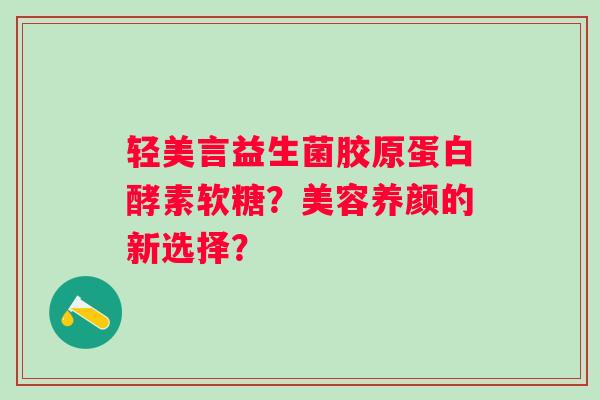 轻美言益生菌胶原蛋白酵素软糖？美容养颜的新选择？